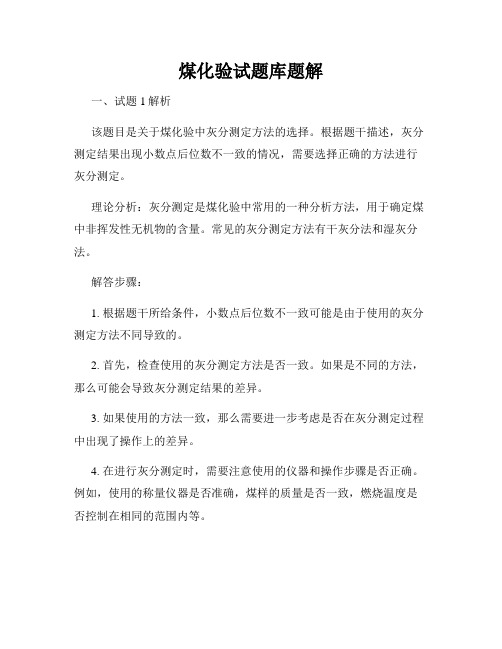 煤化验试题库题解

一、试题 1 解析

该题目是关于煤化验中灰分测定方法的选择。根据题干描述，灰分测定结果出现小数点后位数不一致的情况，需要选择正确的方法进行灰分测定。

理论分析：灰分测定是煤化验中常用的一种分析方法，用于确定煤中非挥发性无机物的含量。常见的灰分测定方法有干灰分法和湿灰分法。

解答步骤：

1. 根据题干所给条件，小数点后位数不一致可能是由于使用的灰分测定方法不同导致的。

2. 首先，检查使用的灰分测定方法是否一致。如果是不同的方法，那么可能会导致灰分测定结果的差异。

3. 如果使用的方法一致，那么需要进一步考虑是否在灰分测定过程中出现了操作上的差异。

4. 在进行灰分测定时，需要注意使用的仪器和操作步骤是否正确。例如，使用的称量仪器是否准确，煤样的质量是否一致，燃烧温度是否控制在相同的范围内等。